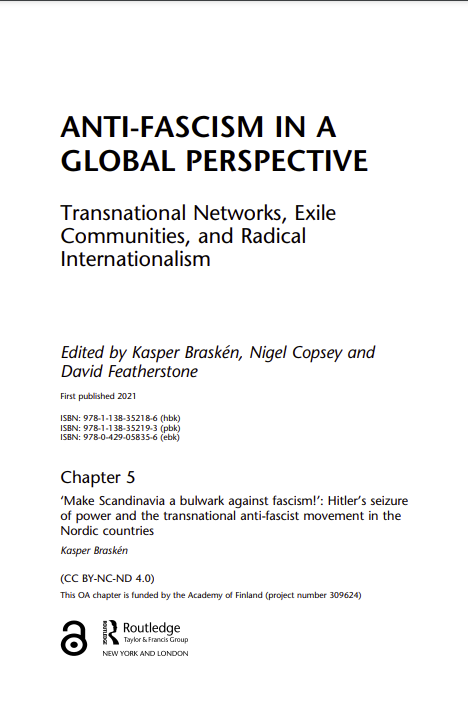 ANTI-FASCISM IN A GLOBAL PERSPECTIVE

Transnational Networks, Exile Communities, and Radical Internationalism

Edited by Kasper Braskén, Nigel Copsey and David Featherstone

First published 2021

ISBN: 978-1-138-35218-6 (hbk)
ISBN: 978-1-138-35219-3 (pbk)
ISBN: 978-0-429-05835-6 (ebk)

Chapter 5

'Make Scandinavia a bulwark against fascism!': Hitler's seizure of power and the transnational anti-fascist movement in the Nordic countries

Kasper Braskén

(CC BY-NC-ND 4.0)

This OA chapter is funded by the Academy of Finland (project number 309624)

Routledge
Taylor & Francis Group
NEW YORK AND LONDON